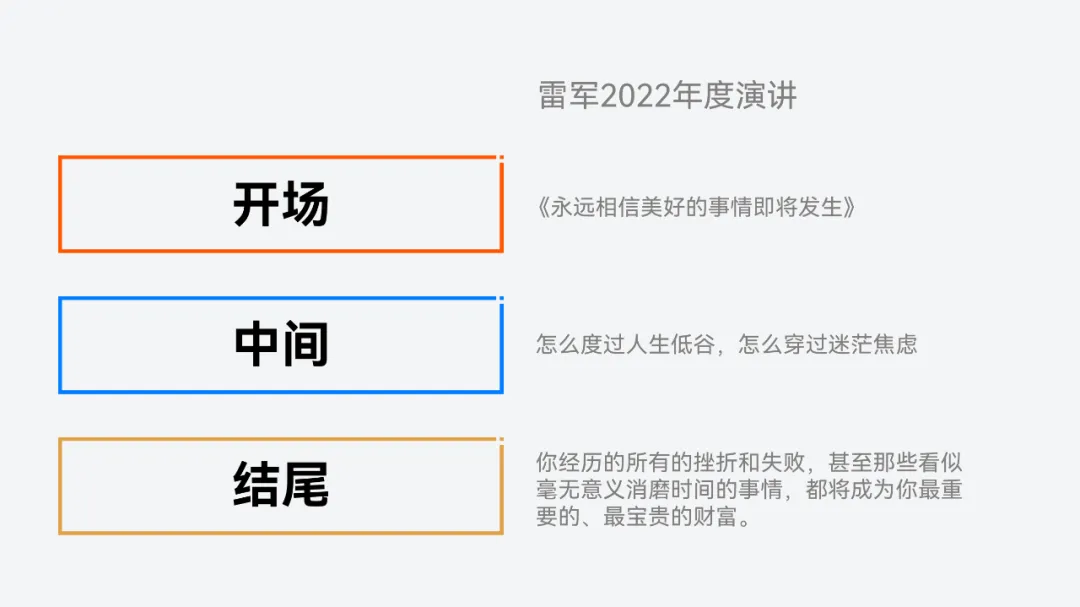 雷军2022年度演讲

开场

《永远相信美好的事情即将发生》

中间

怎么度过人生低谷，怎么穿过迷茫焦虑

结尾

你经历的所有的挫折和失败，甚至那些看似毫无意义消磨时间的事情，都将成为你最重要的、最宝贵的财富。